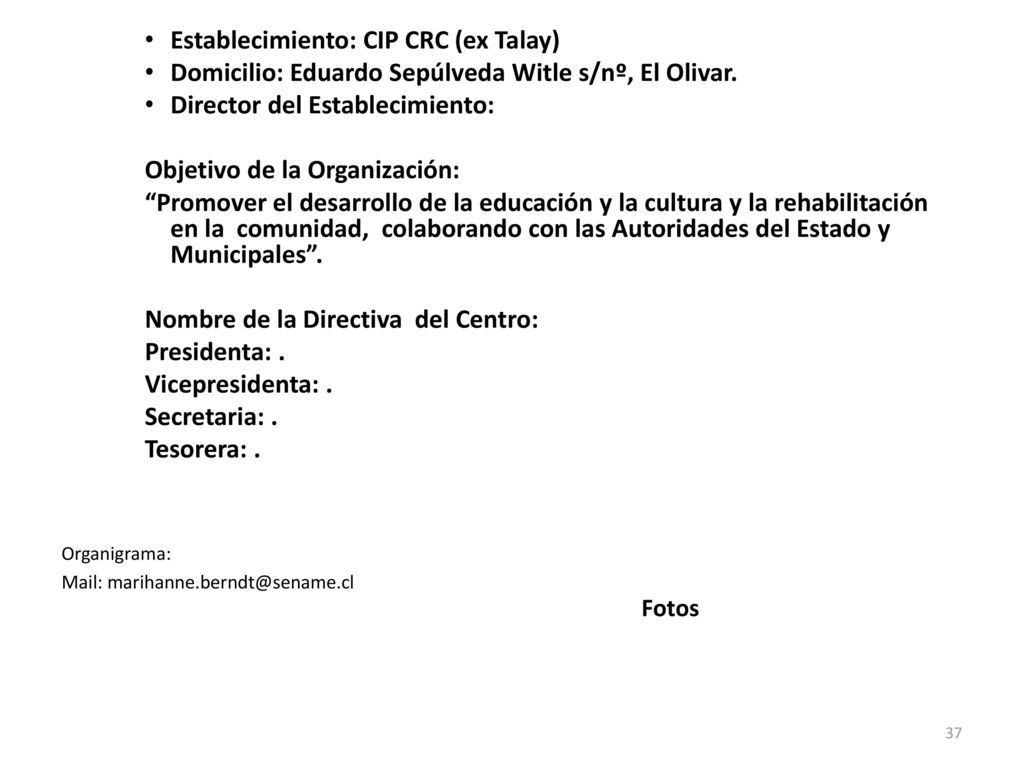 • Establecimiento: CIP CRC (ex Talay)
• Domicilio: Eduardo Sepúlveda Witle s/nº, El Olivar.
• Director del Establecimiento:

Objetivo de la Organización:
“Promover el desarrollo de la educación y la cultura y la rehabilitación en la comunidad, colaborando con las Autoridades del Estado y Municipales”.

Nombre de la Directiva del Centro:
Presidenta: .
Vicepresidenta: .
Secretaria: .
Tesorera: .

Organigrama:
Mail: marihanne.berndt@sename.cl

Fotos

37